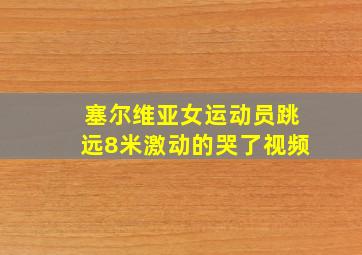 塞尔维亚女运动员跳远8米激动的哭了视频